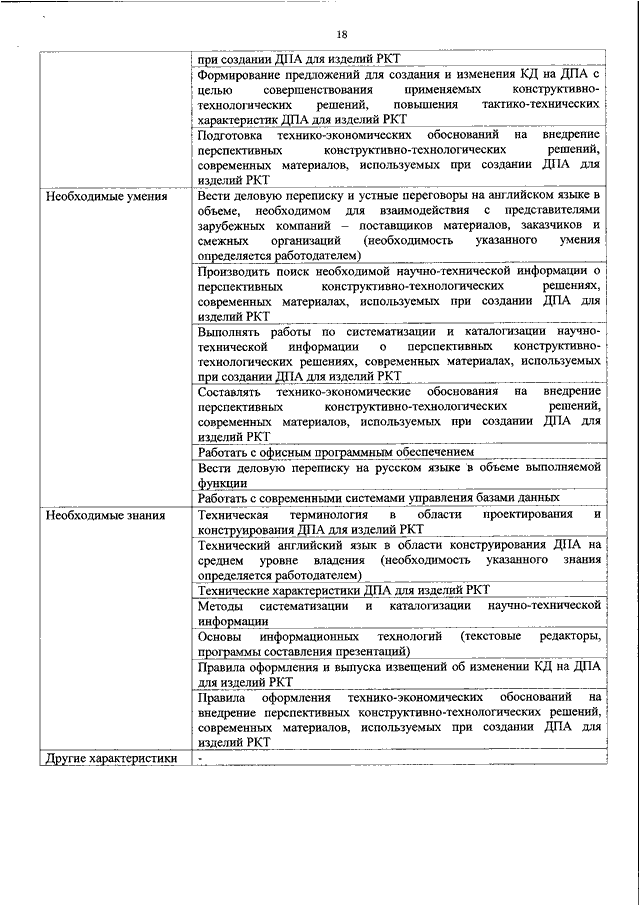 18

| | |
|---|---|
| | при создании ДПА для изделий РКТ |
| | Формирование предложений для создания и изменения КД на ДПА с целью совершенствования применяемых конструктивно-технологических решений, повышения тактико-технических характеристик ДПА для изделий РКТ |
| | Подготовка технико-экономических обоснований на внедрение перспективных конструктивно-технологических решений, современных материалов, используемых при создании ДПА для изделий РКТ |
| Необходимые умения | Вести деловую переписку и устные переговоры на английском языке в объеме, необходимом для взаимодействия с представителями зарубежных компаний – поставщиков материалов, заказчиков и смежных организаций (необходимость указанного умения определяется работодателем) |
| | Производить поиск необходимой научно-технической информации о перспективных конструктивно-технологических решениях, современных материалах, используемых при создании ДПА для изделий РКТ |
| | Выполнять работы по систематизации и каталогизации научно-технической информации о перспективных конструктивно-технологических решениях, современных материалах, используемых при создании ДПА для изделий РКТ |
| | Составлять технико-экономические обоснования на внедрение перспективных конструктивно-технологических решений, современных материалов, используемых при создании ДПА для изделий РКТ |
| | Работать с офисным программным обеспечением |
| | Вести деловую переписку на русском языке в объеме выполняемой функции |
| | Работать с современными системами управления базами данных |
| Необходимые знания | Техническая терминология в области проектирования и конструирования ДПА для изделий РКТ |
| | Технический английский язык в области конструирования ДПА на среднем уровне владения (необходимость указанного знания определяется работодателем) |
| | Технические характеристики ДПА для изделий РКТ |
| | Методы систематизации и каталогизации научно-технической информации |
| | Основы информационных технологий (текстовые редакторы, программы составления презентаций) |
| | Правила оформления и выпуска извещений об изменении КД на ДПА для изделий РКТ |
| | Правила оформления технико-экономических обоснований на внедрение перспективных конструктивно-технологических решений, современных материалов, используемых при создании ДПА для изделий РКТ |
| Другие характеристики | - |